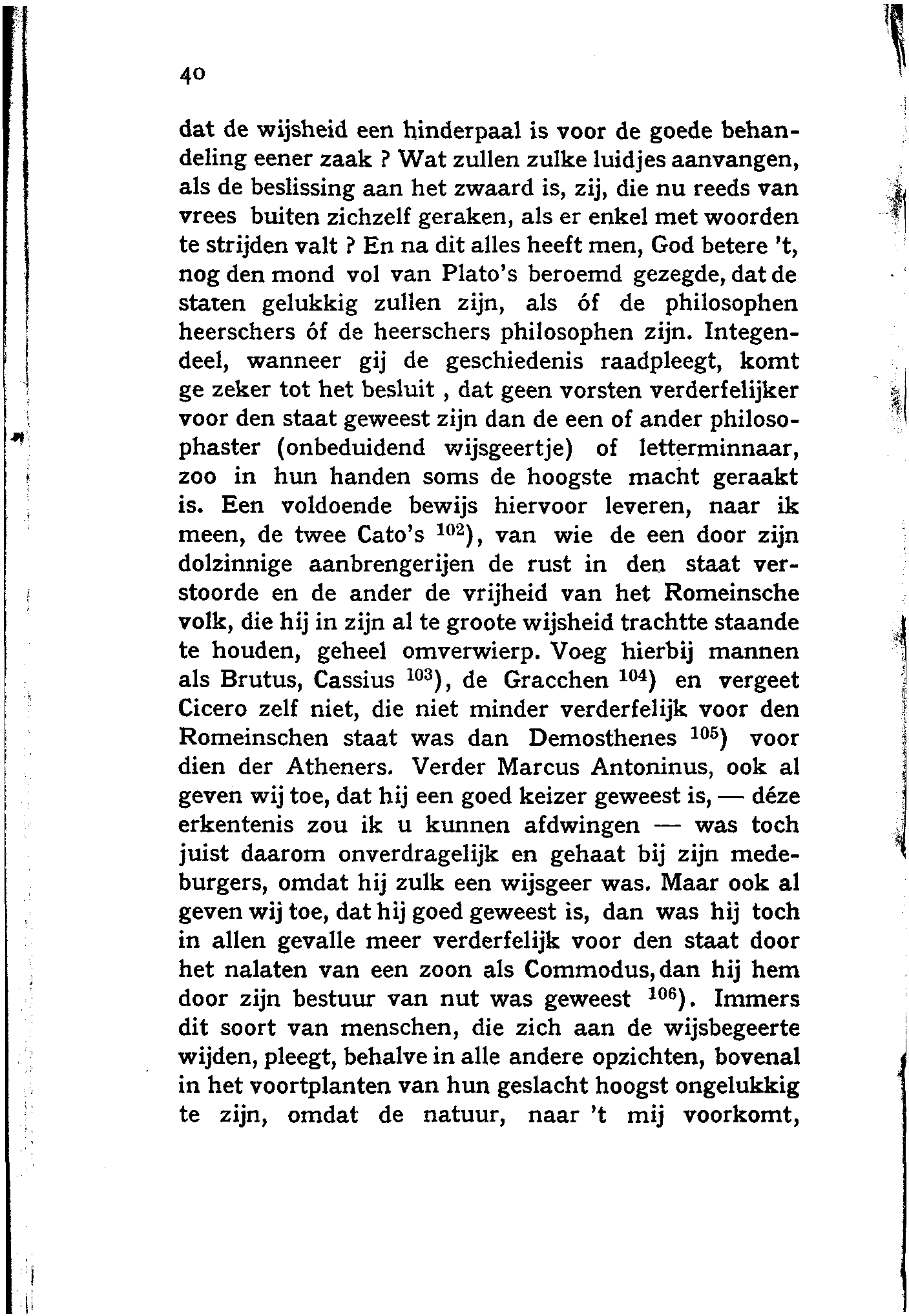 40

dat de wijsheid een hinderpaal is voor de goede behandeling eener zaak ? Wat zullen zulke luidjes aanvangen, als de beslissing aan het zwaard is, zij, die nu reeds van vrees buiten zichzelf geraken, als er enkel met woorden te strijden valt ? En na dit alles heeft men, God betere 't, nog den mond vol van Plato's beroemd gezegde, dat de staten gelukkig zullen zijn, als óf de philosophen heerschers óf de heerschers philosophen zijn. Integendeel, wanneer gij de geschiedenis raadpleegt, komt ge zeker tot het besluit , dat geen vorsten verderfelijker voor den staat geweest zijn dan de een of ander philosophaster (onbeduidend wijsgeertje) of letterminnaar, zoo in hun handen soms de hoogste macht geraakt is. Een voldoende bewijs hiervoor leveren, naar ik meen, de twee Cato's $^{102}$), van wie de een door zijn dolzinnige aanbrengerijen de rust in den staat verstoorde en de ander de vrijheid van het Romeinsche volk, die hij in zijn al te groote wijsheid trachtte staande te houden, geheel omverwierp. Voeg hierbij mannen als Brutus, Cassius $^{103}$), de Gracchen $^{104}$) en vergeet Cicero zelf niet, die niet minder verderfelijk voor den Romeinschen staat was dan Demosthenes $^{105}$) voor dien der Atheners. Verder Marcus Antoninus, ook al geven wij toe, dat hij een goed keizer geweest is, — déze erkentenis zou ik u kunnen afdwingen — was toch juist daarom onverdragelijk en gehaat bij zijn medeburgers, omdat hij zulk een wijsgeer was. Maar ook al geven wij toe, dat hij goed geweest is, dan was hij toch in allen gevalle meer verderfelijk voor den staat door het nalaten van een zoon als Commodus, dan hij hem door zijn bestuur van nut was geweest $^{106}$). Immers dit soort van menschen, die zich aan de wijsbegeerte wijden, pleegt, behalve in alle andere opzichten, bovenal in het voortplanten van hun geslacht hoogst ongelukkig te zijn, omdat de natuur, naar 't mij voorkomt,